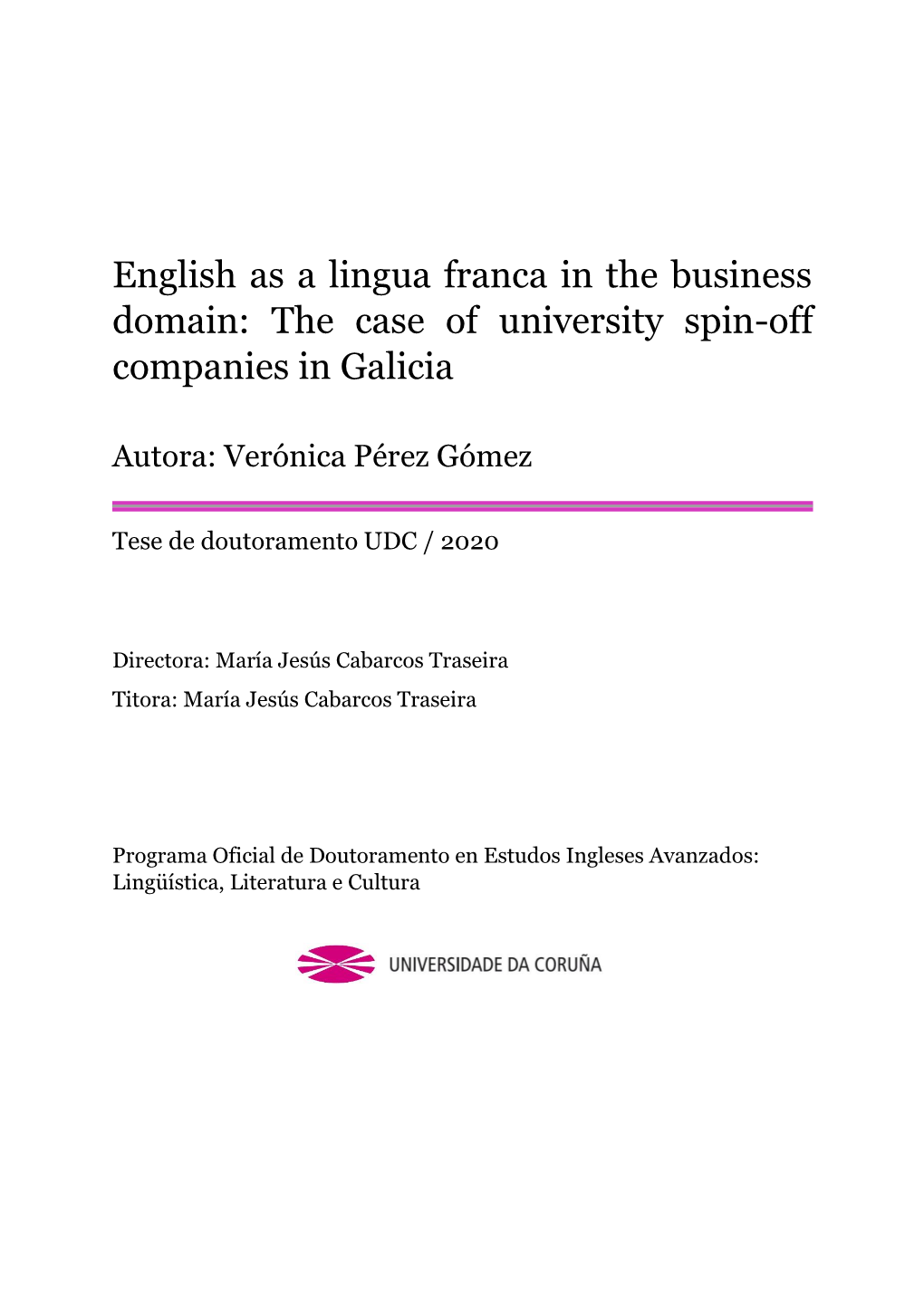 English as a lingua franca in the business domain: The case of university spin-off companies in Galicia

Autora: Verónica Pérez Gómez

Tese de doutoramento UDC / 2020

Directora: María Jesús Cabarcos Traseira

Titora: María Jesús Cabarcos Traseira

Programa Oficial de Doutoramento en Estudos Ingleses Avanzados: Lingüística, Literatura e Cultura

UNIVERSIDADE DA CORUÑA